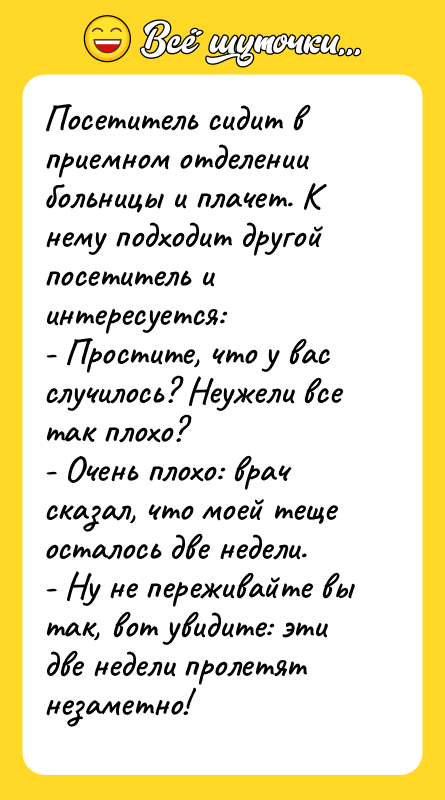 Всё шуточки...

Посетитель сидит в приемном отделении больницы и плачет. К нему подходит другой посетитель и интересуется:
- Простите, что у вас случилось? Неужели все так плохо?
- Очень плохо: врач сказал, что моей теще осталось две недели.
- Ну не переживайте вы так, вот увидите: эти две недели пролетят незаметно!